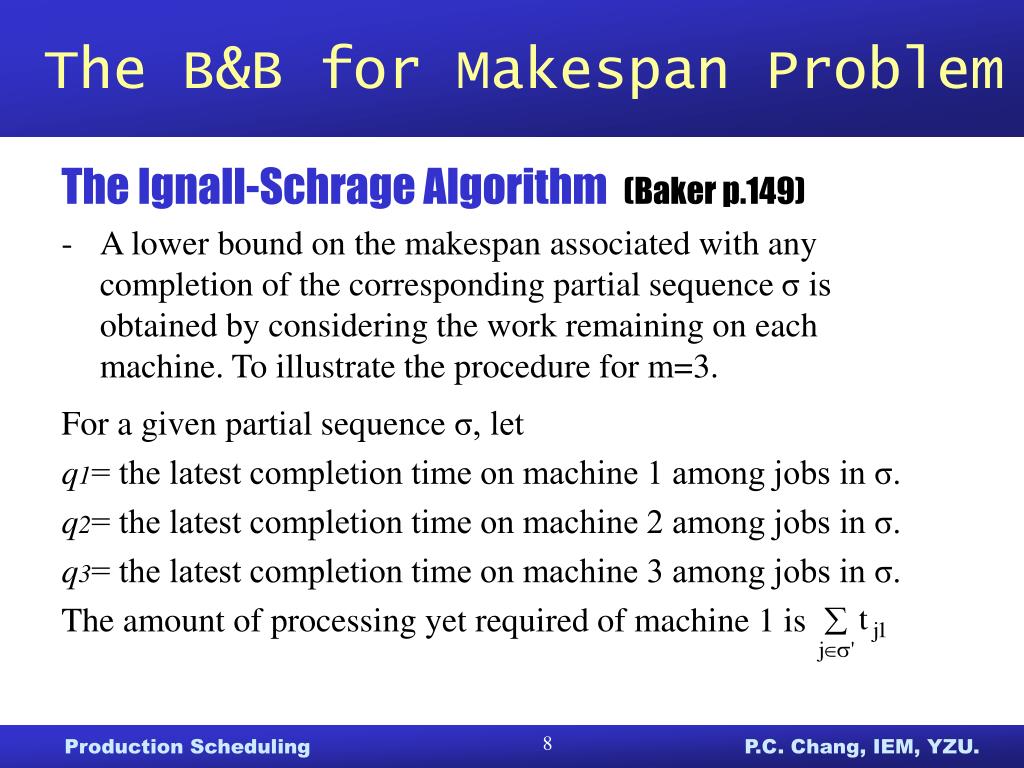 The B&B for Makespan Problem

The Ignall-Schrage Algorithm (Baker p.149)

- A lower bound on the makespan associated with any completion of the corresponding partial sequence σ is obtained by considering the work remaining on each machine. To illustrate the procedure for m=3.

For a given partial sequence σ, let

$q_1$= the latest completion time on machine 1 among jobs in σ.

$q_2$= the latest completion time on machine 2 among jobs in σ.

$q_3$= the latest completion time on machine 3 among jobs in σ.

The amount of processing yet required of machine 1 is $\sum_{j \in \sigma'} t_{j1}$

Production Scheduling

8

P.C. Chang, IEM, YZU.